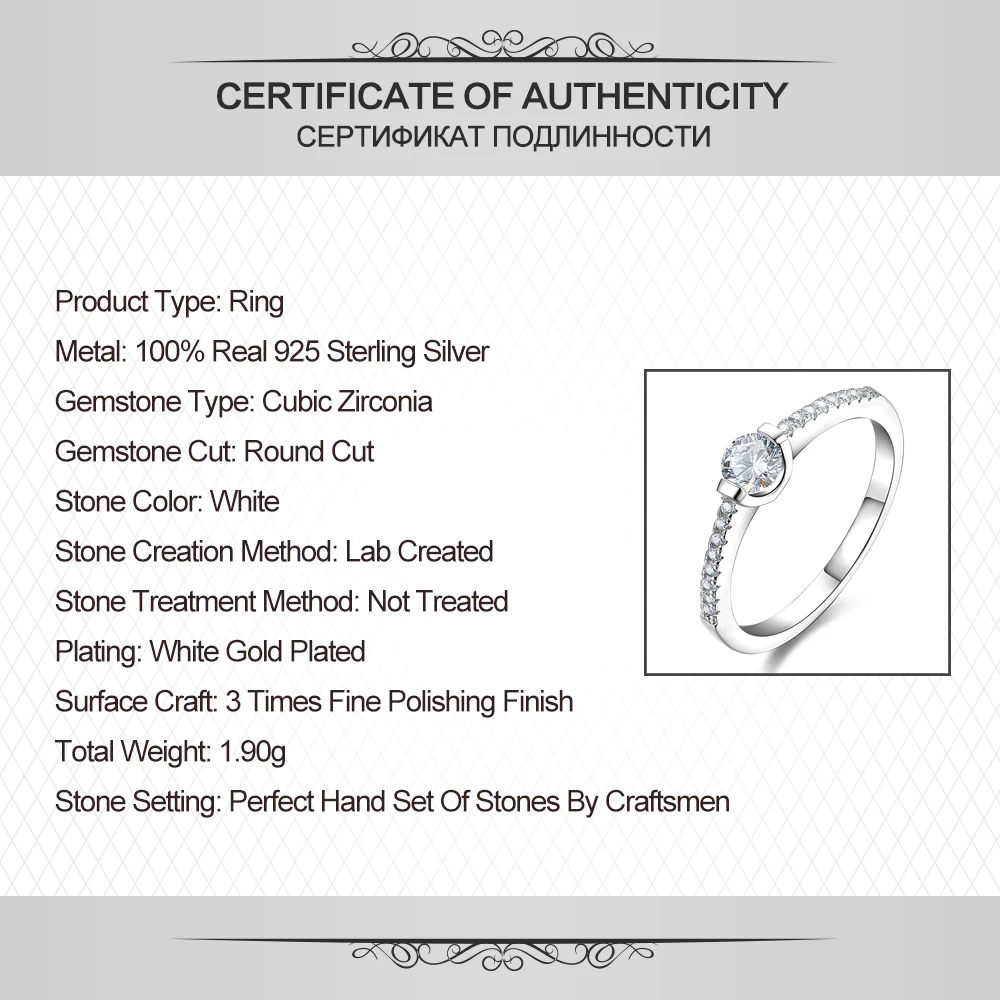 CERTIFICATE OF AUTHENTICITY
СЕРТИФИКАТ ПОДЛИННОСТИ

Product Type: Ring
Metal: 100% Real 925 Sterling Silver
Gemstone Type: Cubic Zirconia
Gemstone Cut: Round Cut
Stone Color: White
Stone Creation Method: Lab Created
Stone Treatment Method: Not Treated
Plating: White Gold Plated
Surface Craft: 3 Times Fine Polishing Finish
Total Weight: 1.90g
Stone Setting: Perfect Hand Set Of Stones By Craftsmen